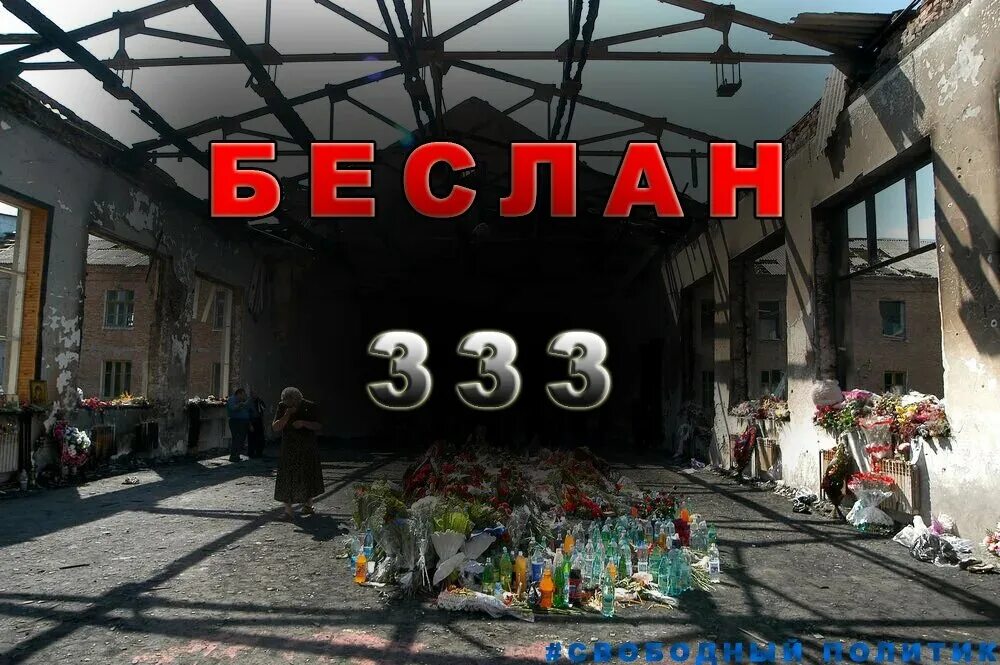 БЕСЛАН

333

#СВОБОДНЫЙ ПОЛИТИК